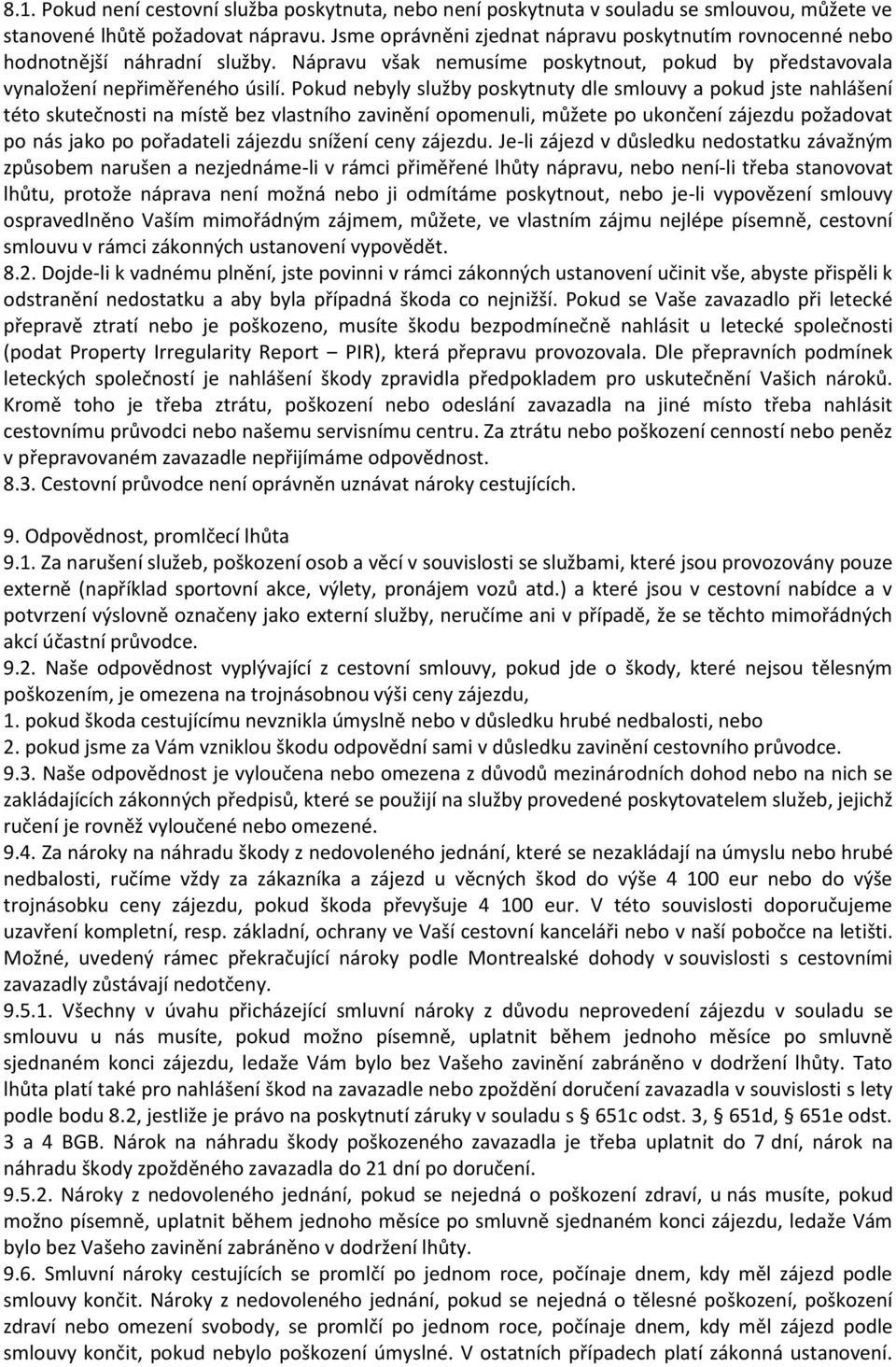 8.1. Pokud není cestovní služba poskytnuta, nebo není poskytnuta v souladu se smlouvou, můžete ve stanovené lhůtě požadovat nápravu. Jsme oprávněni zjednat nápravu poskytnutím rovnocenné nebo hodnotnější náhradní služby. Nápravu však nemusíme poskytnout, pokud by představovala vynaložení nepřiměřeného úsilí. Pokud nebyly služby poskytnuty dle smlouvy a pokud jste nahlášení této skutečnosti na místě bez vlastního zavinění opomenuli, můžete po ukončení zájezdu požadovat po nás jako po pořadateli zájezdu snížení ceny zájezdu. Je-li zájezd v důsledku nedostatku závažným způsobem narušen a nezjednáme-li v rámci přiměřené lhůty nápravu, nebo není-li třeba stanovovat lhůtu, protože náprava není možná nebo ji odmítáme poskytnout, nebo je-li vypovězení smlouvy ospravedlněno Vaším mimořádným zájmem, můžete, ve vlastním zájmu nejlépe písemně, cestovní smlouvu v rámci zákonných ustanovení vypovědět.
8.2. Dojde-li k vadnému plnění, jste povinni v rámci zákonných ustanovení učinit vše, abyste přispěli k odstranění nedostatku a aby byla případná škoda co nejnižší. Pokud se Vaše zavazadlo při letecké přepravě ztratí nebo je poškozeno, musíte škodu bezpodmínečně nahlásit u letecké společnosti (podat Property Irregularity Report – PIR), která přepravu provozovala. Dle přepravních podmínek leteckých společností je nahlášení škody zpravidla předpokladem pro uskutečnění Vašich nároků. Kromě toho je třeba ztrátu, poškození nebo odeslání zavazadla na jiné místo třeba nahlásit cestovnímu průvodci nebo našemu servisnímu centru. Za ztrátu nebo poškození cenností nebo peněz v přepravovaném zavazadle nepřijímáme odpovědnost.
8.3. Cestovní průvodce není oprávněn uznávat nároky cestujících.

9. Odpovědnost, promlčecí lhůta
9.1. Za narušení služeb, poškození osob a věcí v souvislosti se službami, které jsou provozovány pouze externě (například sportovní akce, výlety, pronájem vozů atd.) a které jsou v cestovní nabídce a v potvrzení výslovně označeny jako externí služby, neručíme ani v případě, že se těchto mimořádných akcí účastní průvodce.
9.2. Naše odpovědnost vyplývající z cestovní smlouvy, pokud jde o škody, které nejsou tělesným poškozením, je omezena na trojnásobnou výši ceny zájezdu,
1. pokud škoda cestujícímu nevznikla úmyslně nebo v důsledku hrubé nedbalosti, nebo
2. pokud jsme za Vám vzniklou škodu odpovědní sami v důsledku zavinění cestovního průvodce.
9.3. Naše odpovědnost je vyloučena nebo omezena z důvodů mezinárodních dohod nebo na nich se zakládajících zákonných předpisů, které se použijí na služby provedené poskytovatelem služeb, jejichž ručení je rovněž vyloučené nebo omezené.
9.4. Za nároky na náhradu škody z nedovoleného jednání, které se nezakládají na úmyslu nebo hrubé nedbalosti, ručíme vždy za zákazníka a zájezd u věcných škod do výše 4 100 eur nebo do výše trojnásobku ceny zájezdu, pokud škoda převyšuje 4 100 eur. V této souvislosti doporučujeme uzavření kompletní, resp. základní, ochrany ve Vaší cestovní kanceláři nebo v naší pobočce na letišti. Možné, uvedený rámec překračující nároky podle Montrealské dohody v souvislosti s cestovními zavazadly zůstávají nedotčeny.
9.5.1. Všechny v úvahu přicházející smluvní nároky z důvodu neprovedení zájezdu v souladu se smlouvu u nás musíte, pokud možno písemně, uplatnit během jednoho měsíce po smluvně sjednaném konci zájezdu, ledaže Vám bylo bez Vašeho zavinění zabráněno v dodržení lhůty. Tato lhůta platí také pro nahlášení škod na zavazadle nebo zpoždění doručení zavazadla v souvislosti s lety podle bodu 8.2, jestliže je právo na poskytnutí záruky v souladu s § 651c odst. 3, § 651d, § 651e odst. 3 a 4 BGB. Nárok na náhradu škody poškozeného zavazadla je třeba uplatnit do 7 dní, nárok na náhradu škody zpožděného zavazadla do 21 dní po doručení.
9.5.2. Nároky z nedovoleného jednání, pokud se nejedná o poškození zdraví, u nás musíte, pokud možno písemně, uplatnit během jednoho měsíce po smluvně sjednaném konci zájezdu, ledaže Vám bylo bez Vašeho zavinění zabráněno v dodržení lhůty.
9.6. Smluvní nároky cestujících se promlčí po jednom roce, počínaje dnem, kdy měl zájezd podle smlouvy končit. Nároky z nedovoleného jednání, pokud se nejedná o tělesné poškození, poškození zdraví nebo omezení svobody, se promlčí po jednom roce, počínaje dnem, kdy měl zájezd podle smlouvy končit, pokud nebylo poškození úmyslné. V ostatních případech platí zákonná ustanovení.